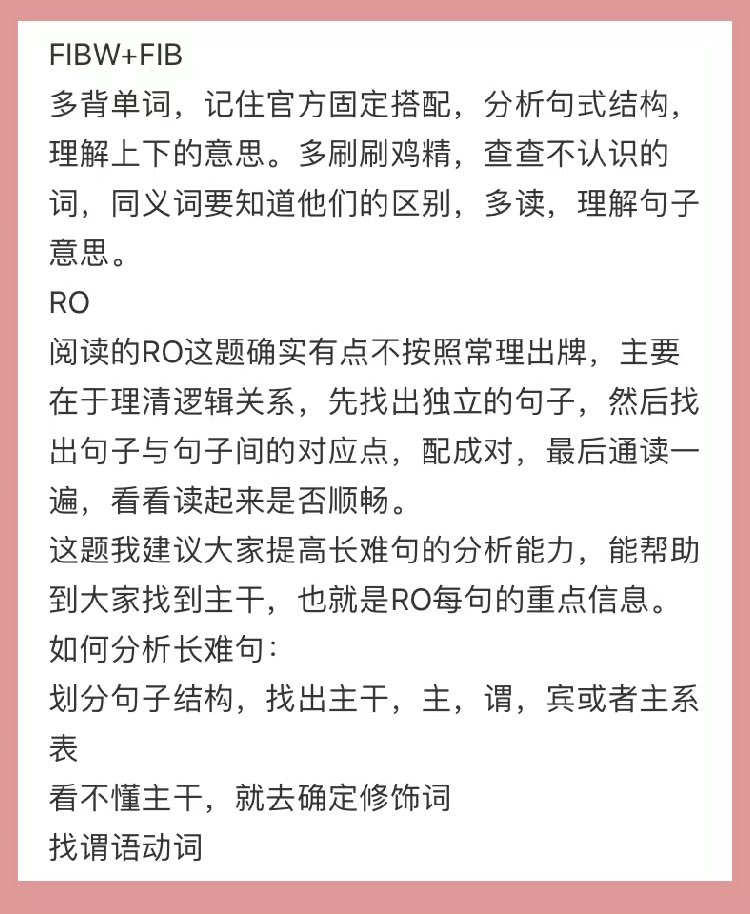 FIBW+FIB
多背单词，记住官方固定搭配，分析句式结构，理解上下的意思。多刷刷鸡精，查查不认识的词，同义词要知道他们的区别，多读，理解句子意思。
RO
阅读的RO这题确实有点不按照常理出牌，主要在于理清逻辑关系，先找出独立的句子，然后找出句子与句子间的对应点，配成对，最后通读一遍，看看读起来是否顺畅。
这题我建议大家提高长难句的分析能力，能帮助到大家找到主干，也就是RO每句的重点信息。
如何分析长难句：
划分句子结构，找出主干，主，谓，宾或者主系表
看不懂主干，就去确定修饰词
找谓语动词